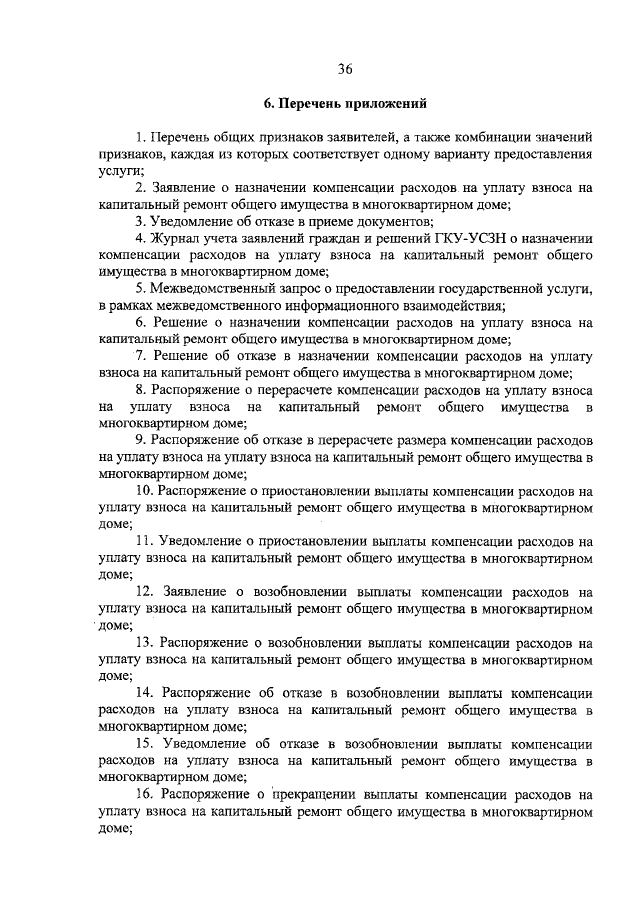 36

6. Перечень приложений

1. Перечень общих признаков заявителей, а также комбинации значений признаков, каждая из которых соответствует одному варианту предоставления услуги;

2. Заявление о назначении компенсации расходов на уплату взноса на капитальный ремонт общего имущества в многоквартирном доме;

3. Уведомление об отказе в приеме документов;

4. Журнал учета заявлений граждан и решений ГКУ-УСЗН о назначении компенсации расходов на уплату взноса на капитальный ремонт общего имущества в многоквартирном доме;

5. Межведомственный запрос о предоставлении государственной услуги, в рамках межведомственного информационного взаимодействия;

6. Решение о назначении компенсации расходов на уплату взноса на капитальный ремонт общего имущества в многоквартирном доме;

7. Решение об отказе в назначении компенсации расходов на уплату взноса на капитальный ремонт общего имущества в многоквартирном доме;

8. Распоряжение о перерасчете компенсации расходов на уплату взноса на уплату взноса на капитальный ремонт общего имущества в многоквартирном доме;

9. Распоряжение об отказе в перерасчете размера компенсации расходов на уплату взноса на уплату взноса на капитальный ремонт общего имущества в многоквартирном доме;

10. Распоряжение о приостановлении выплаты компенсации расходов на уплату взноса на капитальный ремонт общего имущества в многоквартирном доме;

11. Уведомление о приостановлении выплаты компенсации расходов на уплату взноса на капитальный ремонт общего имущества в многоквартирном доме;

12. Заявление о возобновлении выплаты компенсации расходов на уплату взноса на капитальный ремонт общего имущества в многоквартирном доме;

13. Распоряжение о возобновлении выплаты компенсации расходов на уплату взноса на капитальный ремонт общего имущества в многоквартирном доме;

14. Распоряжение об отказе в возобновлении выплаты компенсации расходов на уплату взноса на капитальный ремонт общего имущества в многоквартирном доме;

15. Уведомление об отказе в возобновлении выплаты компенсации расходов на уплату взноса на капитальный ремонт общего имущества в многоквартирном доме;

16. Распоряжение о прекращении выплаты компенсации расходов на уплату взноса на капитальный ремонт общего имущества в многоквартирном доме;